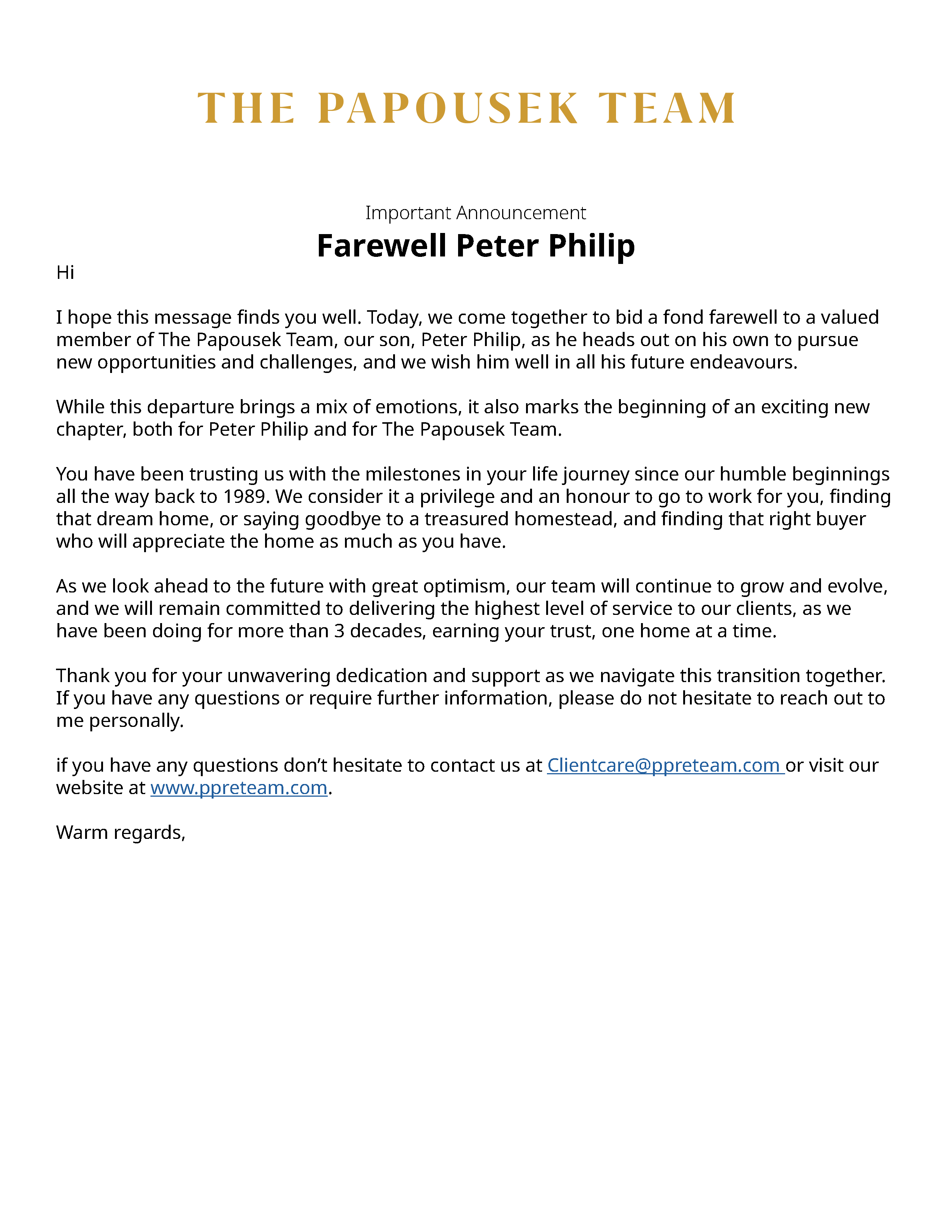 THE PAPOUSEK TEAM

Important Announcement

Farewell Peter Philip

Hi

I hope this message finds you well. Today, we come together to bid a fond farewell to a valued member of The Papousek Team, our son, Peter Philip, as he heads out on his own to pursue new opportunities and challenges, and we wish him well in all his future endeavours.

While this departure brings a mix of emotions, it also marks the beginning of an exciting new chapter, both for Peter Philip and for The Papousek Team.

You have been trusting us with the milestones in your life journey since our humble beginnings all the way back to 1989. We consider it a privilege and an honour to go to work for you, finding that dream home, or saying goodbye to a treasured homestead, and finding that right buyer who will appreciate the home as much as you have.

As we look ahead to the future with great optimism, our team will continue to grow and evolve, and we will remain committed to delivering the highest level of service to our clients, as we have been doing for more than 3 decades, earning your trust, one home at a time.

Thank you for your unwavering dedication and support as we navigate this transition together. If you have any questions or require further information, please do not hesitate to reach out to me personally.

if you have any questions don't hesitate to contact us at Clientcare@ppreteam.com or visit our website at www.ppreteam.com.

Warm regards,